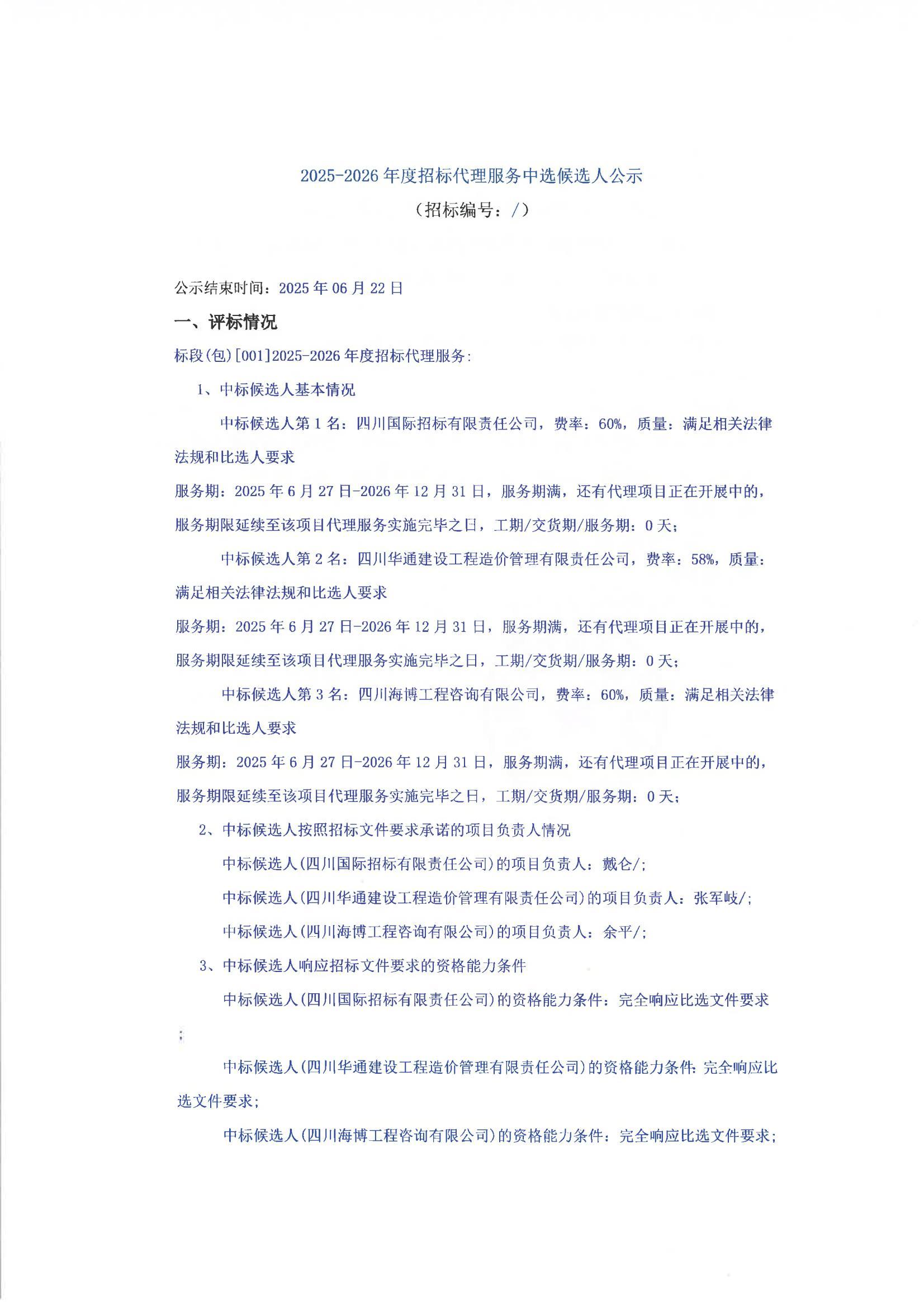 2025-2026 年度招标代理服务中选候选人公示
（招标编号：/）

公示结束时间：2025 年 06 月 22 日

一、评标情况

标段(包)[001]2025-2026 年度招标代理服务:

1、中标候选人基本情况

中标候选人第 1 名：四川国际招标有限责任公司，费率：60%，质量：满足相关法律法规和比选人要求

服务期：2025 年 6 月 27 日-2026 年 12 月 31 日，服务期满，还有代理项目正在开展中的，服务期限延续至该项目代理服务实施完毕之日，工期/交货期/服务期：0 天；

中标候选人第 2 名：四川华通建设工程造价管理有限责任公司，费率：58%，质量：满足相关法律法规和比选人要求

服务期：2025 年 6 月 27 日-2026 年 12 月 31 日，服务期满，还有代理项目正在开展中的，服务期限延续至该项目代理服务实施完毕之日，工期/交货期/服务期：0 天；

中标候选人第 3 名：四川海博工程咨询有限公司，费率：60%，质量：满足相关法律法规和比选人要求

服务期：2025 年 6 月 27 日-2026 年 12 月 31 日，服务期满，还有代理项目正在开展中的，服务期限延续至该项目代理服务实施完毕之日，工期/交货期/服务期：0 天；

2、中标候选人按照招标文件要求承诺的项目负责人情况

中标候选人(四川国际招标有限责任公司)的项目负责人：戴仑/；

中标候选人(四川华通建设工程造价管理有限责任公司)的项目负责人：张军岐/；

中标候选人(四川海博工程咨询有限公司)的项目负责人：余平/；

3、中标候选人响应招标文件要求的资格能力条件

中标候选人(四川国际招标有限责任公司)的资格能力条件：完全响应比选文件要求；

中标候选人(四川华通建设工程造价管理有限责任公司)的资格能力条件：完全响应比选文件要求；

中标候选人(四川海博工程咨询有限公司)的资格能力条件：完全响应比选文件要求；